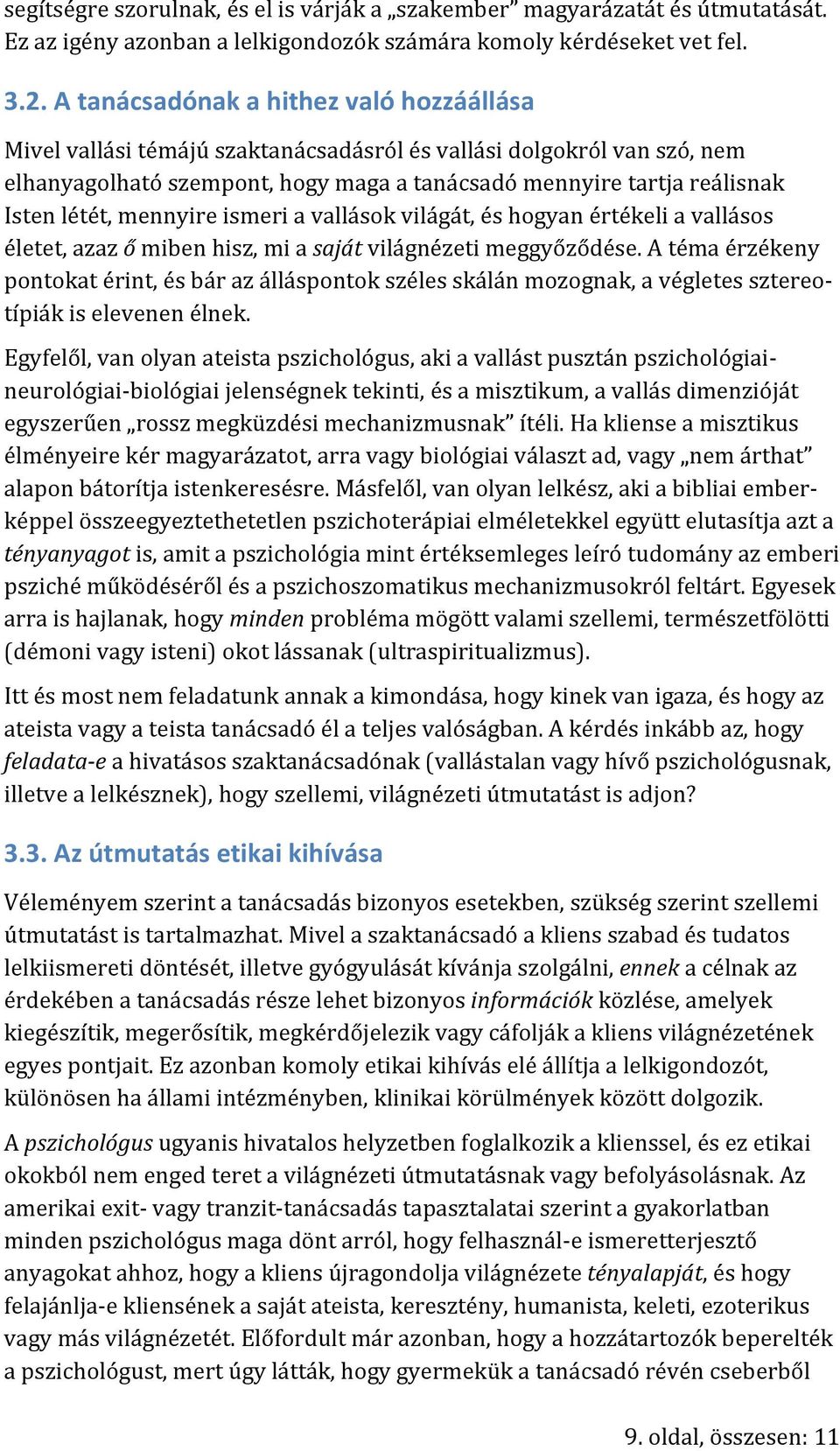 segítségre szorulnak, és el is várják a „szakember” magyarázatát és útmutatását. Ez az igény azonban a lelkigondozók számára komoly kérdéseket vet fel.

3.2. A tanácsadónak a hithez való hozzáállása

Mivel vallási témájú szaktanácsadásról és vallási dolgokról van szó, nem elhanyagolható szempont, hogy maga a tanácsadó mennyire tartja reálisnak Isten létét, mennyire ismeri a vallások világát, és hogyan értékeli a vallásos életet, azaz ő miben hisz, mi a saját világnézeti meggyőződése. A téma érzékeny pontokat érint, és bár az álláspontok széles skálán mozognak, a végletes sztereotípiák is elevenen élnek.

Egyfelől, van olyan ateista pszichológus, aki a vallást pusztán pszichológiai-neurológiai-biológiai jelenségnek tekinti, és a misztikum, a vallás dimenzióját egyszerűen „rossz megküzdési mechanizmusnak” ítéli. Ha kliense a misztikus élményeire kér magyarázatot, arra vagy biológiai választ ad, vagy „nem árthat” alapon bátorítja istenkeresésre. Másfelől, van olyan lelkész, aki a bibliai emberképpel összeegyeztethetetlen pszichoterápiai elméletekkel együtt elutasítja azt a tényanyagot is, amit a pszichológia mint értéksemleges leíró tudomány az emberi psziché működéséről és a pszichoszomatikus mechanizmusokról feltárt. Egyesek arra is hajlanak, hogy minden probléma mögött valami szellemi, természetfölötti (démoni vagy isteni) okot lássanak (ultraspiritualizmus).

Itt és most nem feladatunk annak a kimondása, hogy kinek van igaza, és hogy az ateista vagy a teista tanácsadó él a teljes valóságban. A kérdés inkább az, hogy feladata-e a hivatásos szaktanácsadónak (vallástalan vagy hívő pszichológusnak, illetve a lelkésznek), hogy szellemi, világnézeti útmutatást is adjon?

3.3. Az útmutatás etikai kihívása

Véleményem szerint a tanácsadás bizonyos esetekben, szükség szerint szellemi útmutatást is tartalmazhat. Mivel a szaktanácsadó a kliens szabad és tudatos lelkiismereti döntését, illetve gyógyulását kívánja szolgálni, ennek a célnak az érdekében a tanácsadás része lehet bizonyos információk közlése, amelyek kiegészítik, megerősítik, megkérdőjelezik vagy cáfolják a kliens világnézetének egyes pontjait. Ez azonban komoly etikai kihívás elé állítja a lelkigondozót, különösen ha állami intézményben, klinikai körülmények között dolgozik.

A pszichológus ugyanis hivatalos helyzetben foglalkozik a klienssel, és ez etikai okokból nem enged teret a világnézeti útmutatásnak vagy befolyásolásnak. Az amerikai exit- vagy tranzit-tanácsadás tapasztalatai szerint a gyakorlatban minden pszichológus maga dönt arról, hogy felhasznál-e ismeretterjesztő anyagokat ahhoz, hogy a kliens újragondolja világnézete tényalapját, és hogy felajánlja-e kliensének a saját ateista, keresztény, humanista, keleti, ezoterikus vagy más világnézetét. Előfordult már azonban, hogy a hozzátartozók beperelték a pszichológust, mert úgy látták, hogy gyermekük a tanácsadó révén cseberből

9. oldal, összesen: 11